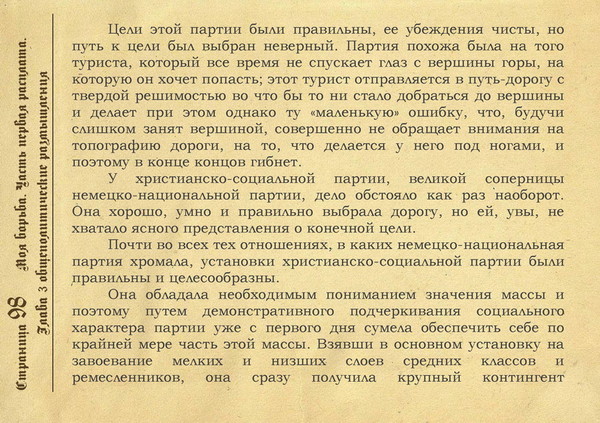 Страница 98 Моя борьба. Часть первая расплата.
Глава 3 общеполитические размышления

Цели этой партии были правильны, ее убеждения чисты, но путь к цели был выбран неверный. Партия похожа была на того туриста, который все время не спускает глаз с вершины горы, на которую он хочет попасть; этот турист отправляется в путь-дорогу с твердой решимостью во что бы то ни стало добраться до вершины и делает при этом однако ту «маленькую» ошибку, что, будучи слишком занят вершиной, совершенно не обращает внимания на топографию дороги, на то, что делается у него под ногами, и поэтому в конце концов гибнет.

У христианско-социальной партии, великой соперницы немецко-национальной партии, дело обстояло как раз наоборот. Она хорошо, умно и правильно выбрала дорогу, но ей, увы, не хватало ясного представления о конечной цели.

Почти во всех тех отношениях, в каких немецко-национальная партия хромала, установки христианско-социальной партии были правильны и целесообразны.

Она обладала необходимым пониманием значения массы и поэтому путем демонстративного подчеркивания социального характера партии уже с первого дня сумела обеспечить себе по крайней мере часть этой массы. Взявши в основном установку на завоевание мелких и низших слоев средних классов и ремесленников, она сразу получила крупный контингент